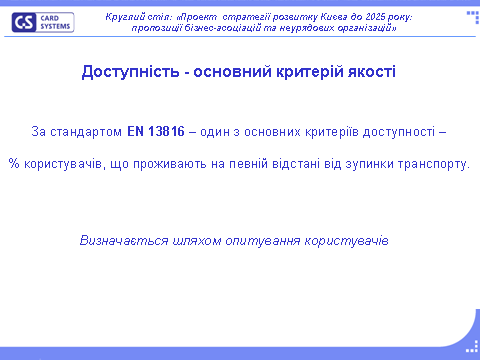 CS CARD SYSTEMS

Круглий стіл: «Проект стратегії розвитку Києва до 2025 року: пропозиції бізнес-асоціацій та неурядових організацій»

Доступність - основний критерій якості

За стандартом EN 13816 – один з основних критеріїв доступності –

% користувачів, що проживають на певній відстані від зупинки транспорту.

Визначається шляхом опитування користувачів